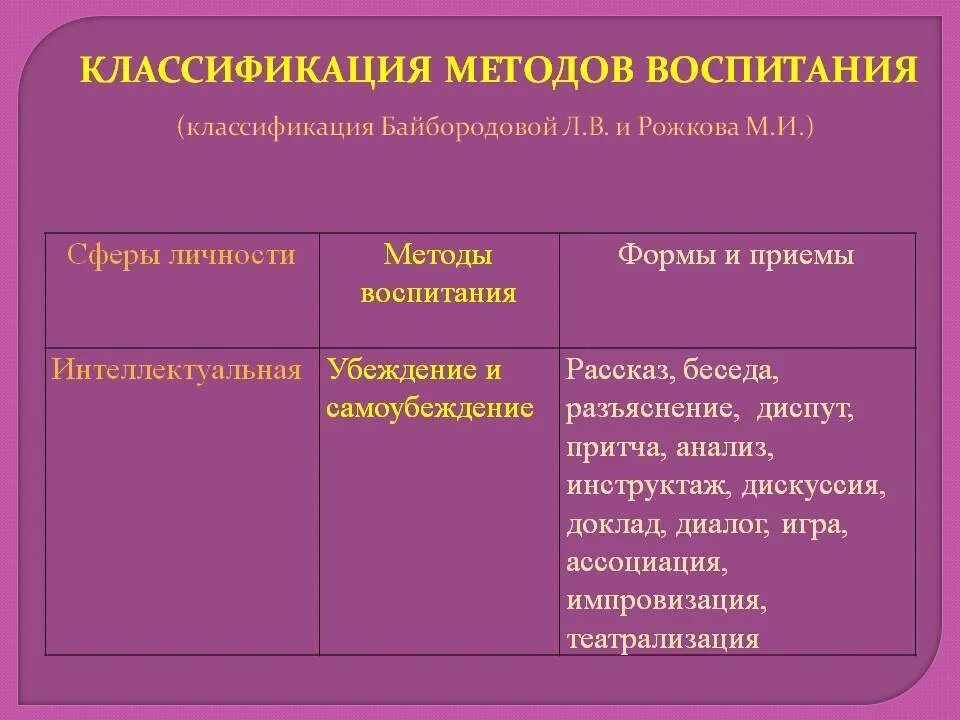 КЛАССИФИКАЦИЯ МЕТОДОВ ВОСПИТАНИЯ

(классификация Байбородовой Л.В. и Рожкова М.И.)

| Сферы личности | Методы воспитания | Формы и приемы |
|---|---|---|
| Интеллектуальная | Убеждение и самоубеждение | Рассказ, беседа, разъяснение, диспут, притча, анализ, инструктаж, дискуссия, доклад, диалог, игра, ассоциация, импровизация, театрализация |